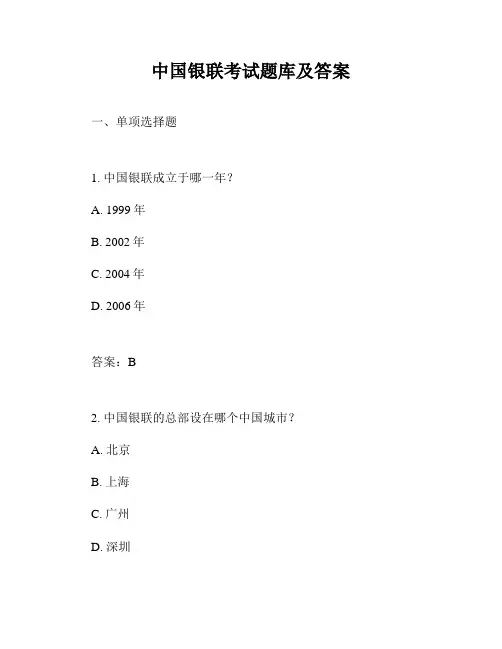 中国银联考试题库及答案

一、单项选择题

1. 中国银联成立于哪一年？

A. 1999 年

B. 2002 年

C. 2004 年

D. 2006 年

答案：B

2. 中国银联的总部设在哪个中国城市？

A. 北京

B. 上海

C. 广州

D. 深圳